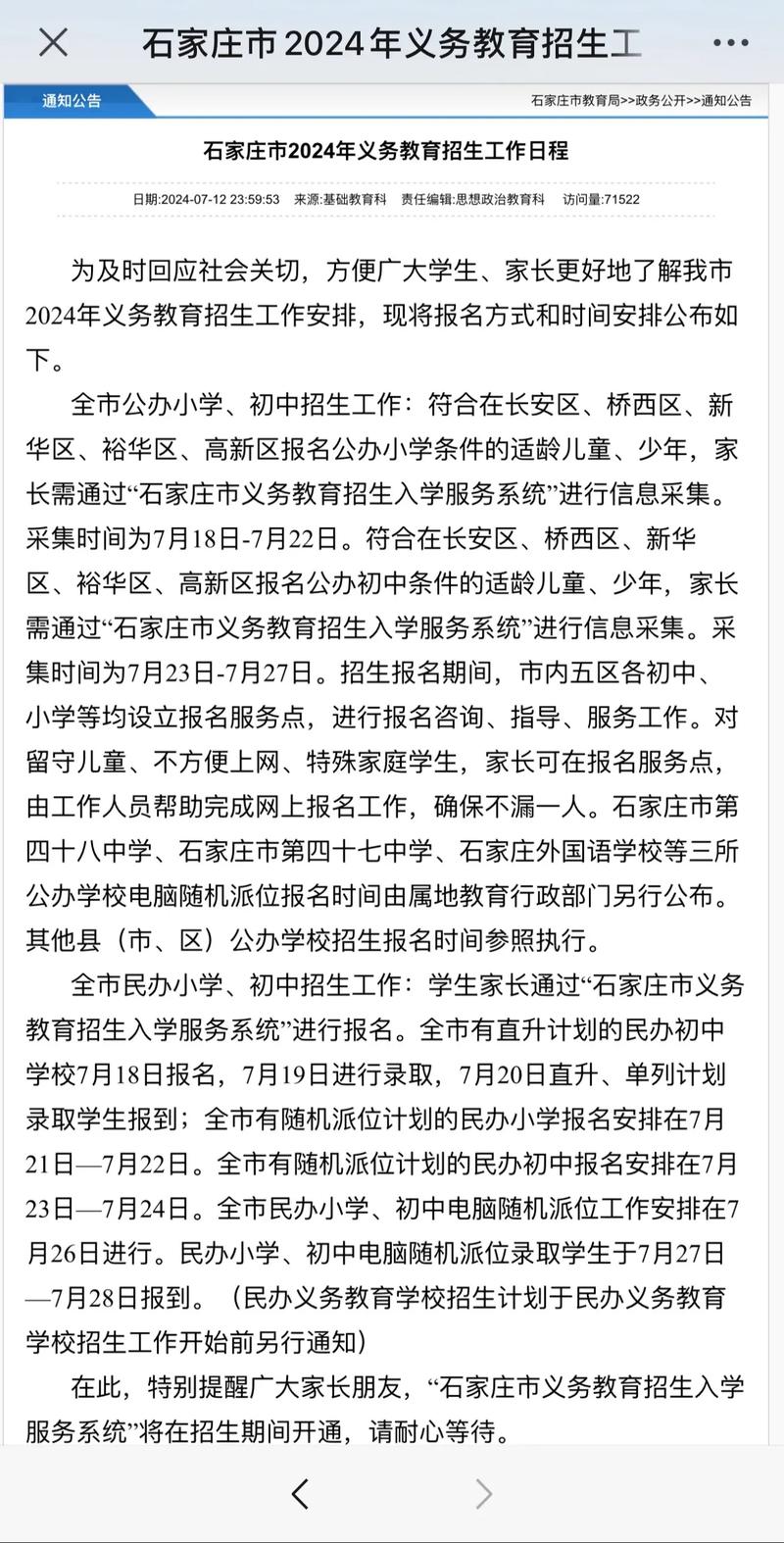 石家庄市2024年义务教育招生工

通知公告

石家庄市教育局>>政务公开>>通知公告

石家庄市2024年义务教育招生工作日程

日期:2024-07-12 23:59:53 来源:基础教育科 责任编辑:思想政治教育科 访问量:71522

为及时回应社会关切，方便广大学生、家长更好地了解我市2024年义务教育招生工作安排，现将报名方式和时间安排公布如下。

全市公办小学、初中招生工作：符合在长安区、桥西区、新华区、裕华区、高新区报名公办小学条件的适龄儿童、少年，家长需通过“石家庄市义务教育招生入学服务系统”进行信息采集。采集时间为7月18日-7月22日。符合在长安区、桥西区、新华区、裕华区、高新区报名公办初中条件的适龄儿童、少年，家长需通过“石家庄市义务教育招生入学服务系统”进行信息采集。采集时间为7月23日-7月27日。招生报名期间，市内五区各初中、小学等均设立报名服务点，进行报名咨询、指导、服务工作。对留守儿童、不方便上网、特殊家庭学生，家长可在报名服务点，由工作人员帮助完成网上报名工作，确保不漏一人。石家庄市第四十八中学、石家庄市第四十七中学、石家庄外国语学校等三所公办学校电脑随机派位报名时间由属地教育行政部门另行公布。其他县（市、区）公办学校招生报名时间参照执行。

全市民办小学、初中招生工作：学生家长通过“石家庄市义务教育招生入学服务系统”进行报名。全市有直升计划的民办初中学校7月18日报名，7月19日进行录取，7月20日直升、单列计划录取学生报到；全市有随机派位计划的民办小学报名安排在7月21日—7月22日。全市有随机派位计划的民办初中报名安排在7月23日—7月24日。全市民办小学、初中电脑随机派位工作安排在7月26日进行。民办小学、初中电脑随机派位录取学生于7月27日—7月28日报到。（民办义务教育学校招生计划于民办义务教育学校招生工作开始前另行通知）

在此，特别提醒广大家长朋友，“石家庄市义务教育招生入学服务系统”将在招生期间开通，请耐心等待。